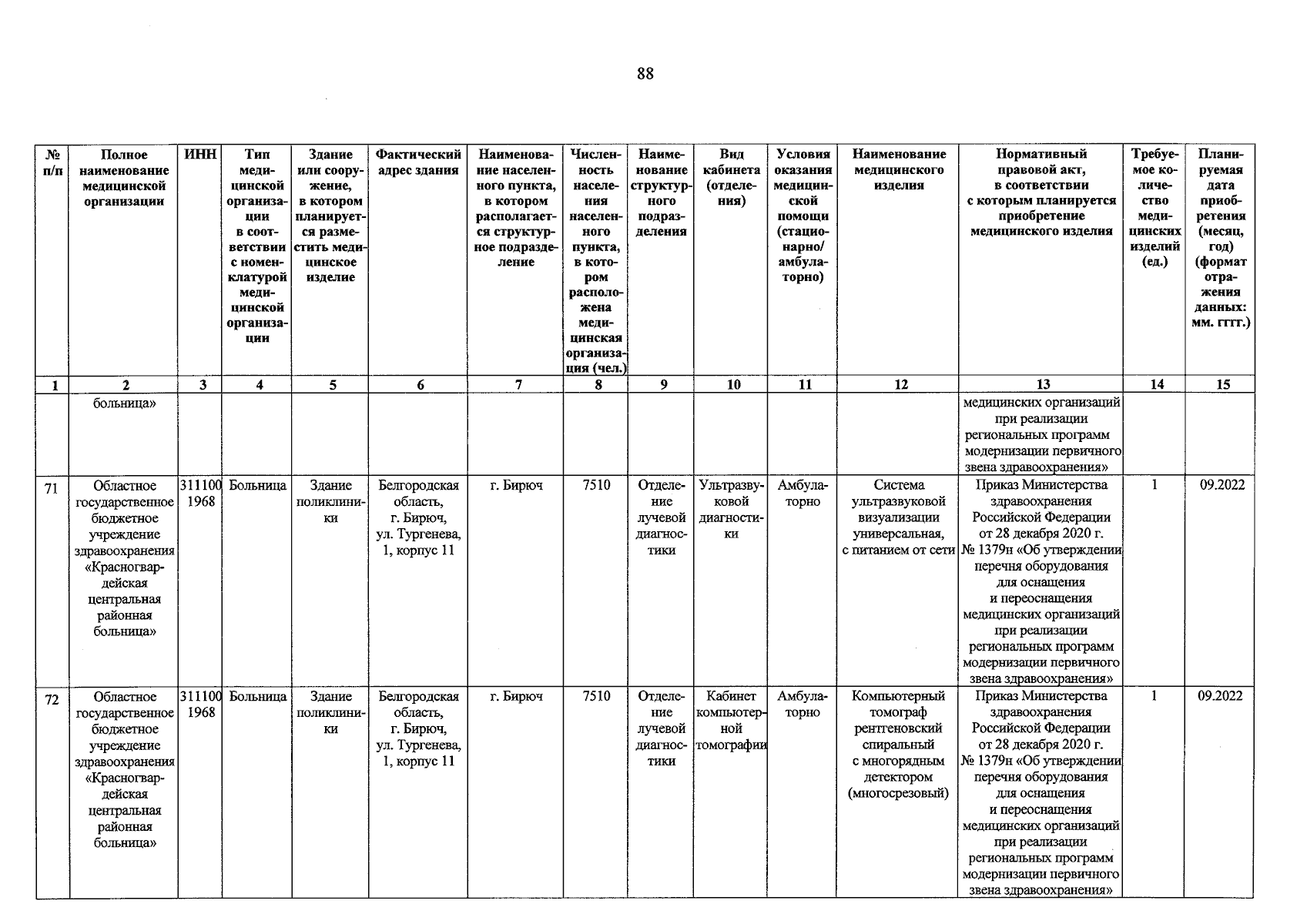 88

| № п/п | Полное наименование медицинской организации | ИНН | Тип медицинской организации в соответствии с номенклатурой медицинской организации | Здание или сооружение, в котором планируется разместить медицинское изделие | Фактический адрес здания | Наименование населенного пункта, в котором располагается структурное подразделение | Численность населения населенного пункта, в котором расположена медицинская организация (чел.) | Наименование структурного подразделения | Вид кабинета (отделения) | Условия оказания медицинской помощи (стационарно/ амбулаторно) | Наименование медицинского изделия | Нормативный правовой акт, в соответствии с которым планируется приобретение медицинского изделия | Требуемое количество медицинских изделий (ед.) | Планируемая дата приобретения (месяц, год) (формат отражения данных: мм. гггг.) |
|---|---|---|---|---|---|---|---|---|---|---|---|---|---|---|
| 1 | 2 | 3 | 4 | 5 | 6 | 7 | 8 | 9 | 10 | 11 | 12 | 13 | 14 | 15 |
| | больница» | | | | | | | | | | | медицинских организаций при реализации региональных программ модернизации первичного звена здравоохранения» | | |
| 71 | Областное государственное бюджетное учреждение здравоохранения «Красногвардейская центральная районная больница» | 3111001968 | Больница | Здание поликлиники | Белгородская область, г. Бирюч, ул. Тургенева, 1, корпус 11 | г. Бирюч | 7510 | Отделение лучевой диагностики | Ультразвуковой диагностики | Амбулаторно | Система ультразвуковой визуализации универсальная, с питанием от сети | Приказ Министерства здравоохранения Российской Федерации от 28 декабря 2020 г. № 1379н «Об утверждении перечня оборудования для оснащения и переоснащения медицинских организаций при реализации региональных программ модернизации первичного звена здравоохранения» | 1 | 09.2022 |
| 72 | Областное государственное бюджетное учреждение здравоохранения «Красногвардейская центральная районная больница» | 3111001968 | Больница | Здание поликлиники | Белгородская область, г. Бирюч, ул. Тургенева, 1, корпус 11 | г. Бирюч | 7510 | Отделение лучевой диагностики | Кабинет компьютерной томографии | Амбулаторно | Компьютерный томограф рентгеновский спиральный с многорядным детектором (многосрезовый) | Приказ Министерства здравоохранения Российской Федерации от 28 декабря 2020 г. № 1379н «Об утверждении перечня оборудования для оснащения и переоснащения медицинских организаций при реализации региональных программ модернизации первичного звена здравоохранения» | 1 | 09.2022 |